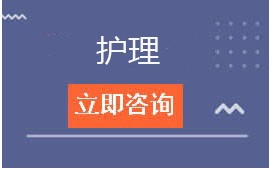 护理

立即咨询